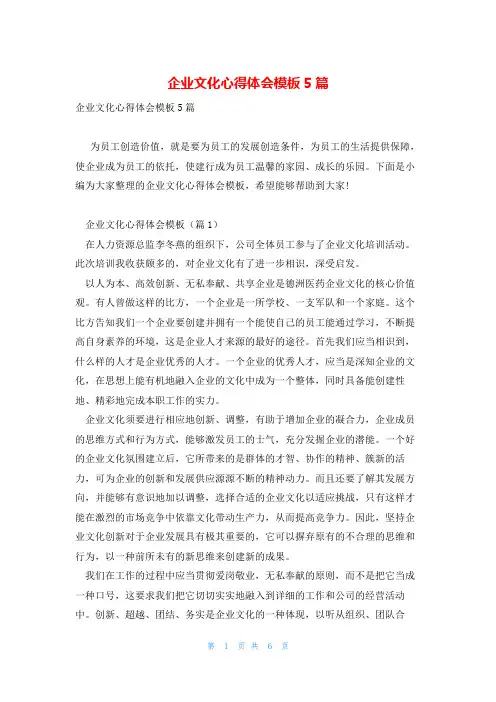 企业文化心得体会模板5篇

企业文化心得体会模板5篇

为员工创造价值，就是要为员工的发展创造条件，为员工的生活提供保障，使企业成为员工的依托，使建行成为员工温馨的家园、成长的乐园。下面是小编为大家整理的企业文化心得体会模板，希望能够帮助到大家!

企业文化心得体会模板（篇1）

在人力资源总监李冬燕的组织下，公司全体员工参与了企业文化培训活动。此次培训我收获颇多的，对企业文化有了进一步相识，深受启发。

以人为本、高效创新、无私奉献、共享企业是德洲医药企业文化的核心价值观。有人曾做这样的比方，一个企业是一所学校、一支军队和一个家庭。这个比方告知我们一个企业要创建并拥有一个能使自己的员工能通过学习，不断提高自身素养的环境，这是企业人才来源的最好的途径。首先我们应当相识到，什么样的人才是企业优秀的人才。一个企业的优秀人才，应当是深知企业的文化，在思想上能有机地融入企业的文化中成为一个整体，同时具备能创建性地、精彩地完成本职工作的实力。

企业文化须要进行相应地创新、调整，有助于增加企业的凝合力，企业成员的思维方式和行为方式，能够激发员工的士气，充分发掘企业的潜能。一个好的企业文化氛围建立后，它所带来的是群体的才智、协作的精神、簇新的活力，可为企业的创新和发展供应源源不断的精神动力。而且还要了解其发展方向，并能够有意识地加以调整，选择合适的企业文化以适应挑战，只有这样才能在激烈的市场竞争中依靠文化带动生产力，从而提高竞争力。因此，坚持企业文化创新对于企业发展具有极其重要的，它可以摒弃原有的不合理的思维和行为，以一种前所未有的新思维来创建新的成果。

我们在工作的过程中应当贯彻爱岗敬业，无私奉献的原则，而不是把它当成一种口号，这要求我们把它切切实实地融入到详细的工作和公司的经营活动中。创新、超越、团结、务实是企业文化的一种体现，以听从组织、团队合

第 1 页 共 6 页